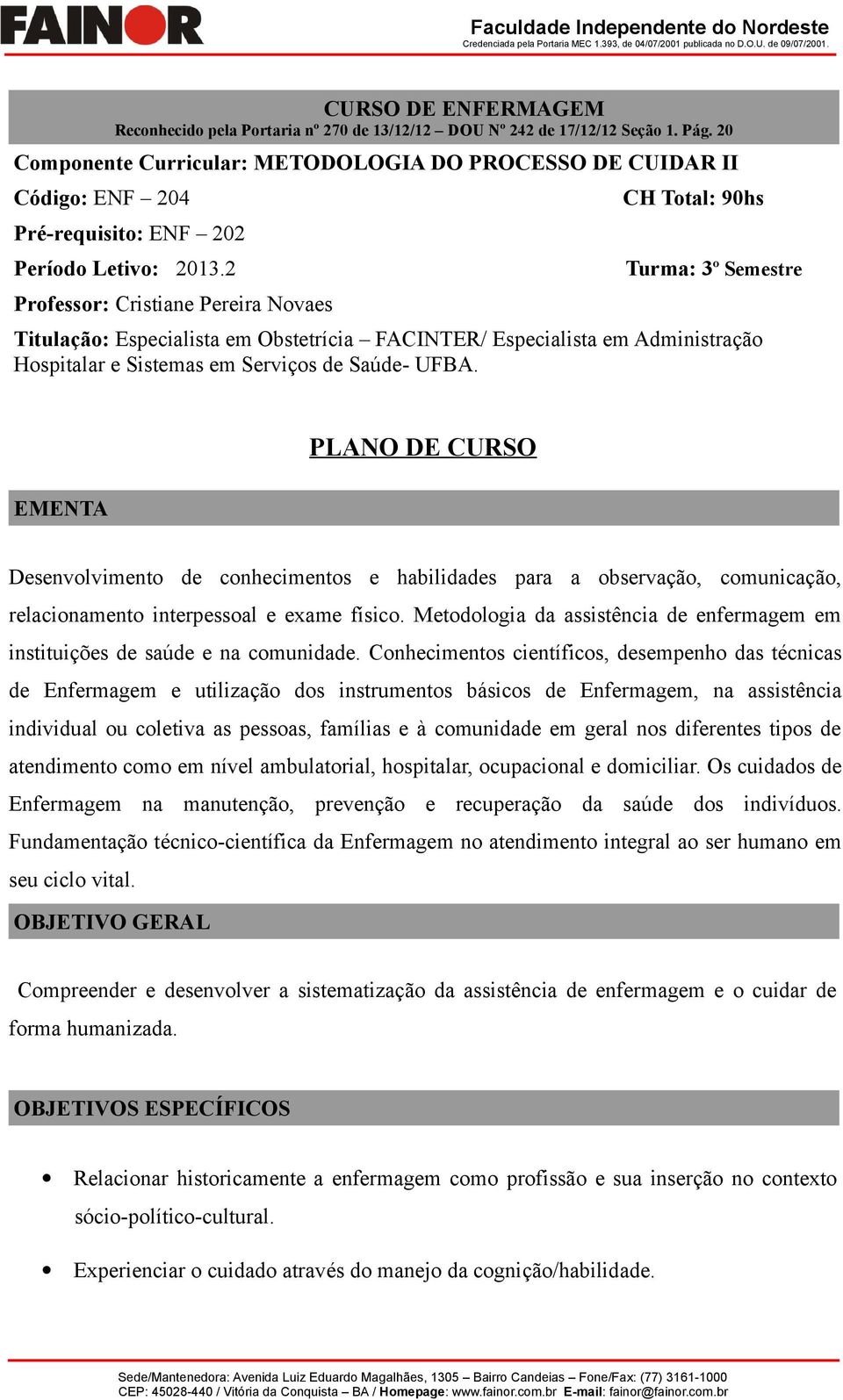 FAINOR

Faculdade Independente do Nordeste
Credenciada pela Portaria MEC 1.393, de 04/07/2001 publicada no D.O.U. de 09/07/2001.

CURSO DE ENFERMAGEM
Reconhecido pela Portaria nº 270 de 13/12/12 – DOU Nº 242 de 17/12/12 Seção 1. Pág. 20

Componente Curricular: METODOLOGIA DO PROCESSO DE CUIDAR II

Código: ENF – 204 CH Total: 90hs

Pré-requisito: ENF – 202

Período Letivo: 2013.2 Turma: 3º Semestre

Professor: Cristiane Pereira Novaes

Titulação: Especialista em Obstetrícia – FACINTER/ Especialista em Administração Hospitalar e Sistemas em Serviços de Saúde- UFBA.

PLANO DE CURSO

EMENTA

Desenvolvimento de conhecimentos e habilidades para a observação, comunicação, relacionamento interpessoal e exame físico. Metodologia da assistência de enfermagem em instituições de saúde e na comunidade. Conhecimentos científicos, desempenho das técnicas de Enfermagem e utilização dos instrumentos básicos de Enfermagem, na assistência individual ou coletiva as pessoas, famílias e à comunidade em geral nos diferentes tipos de atendimento como em nível ambulatorial, hospitalar, ocupacional e domiciliar. Os cuidados de Enfermagem na manutenção, prevenção e recuperação da saúde dos indivíduos. Fundamentação técnico-científica da Enfermagem no atendimento integral ao ser humano em seu ciclo vital.

OBJETIVO GERAL

Compreender e desenvolver a sistematização da assistência de enfermagem e o cuidar de forma humanizada.

OBJETIVOS ESPECÍFICOS

• Relacionar historicamente a enfermagem como profissão e sua inserção no contexto sócio-político-cultural.

• Experienciar o cuidado através do manejo da cognição/habilidade.

Sede/Mantenedora: Avenida Luiz Eduardo Magalhães, 1305 – Bairro Candeias – Fone/Fax: (77) 3161-1000
CEP: 45028-440 / Vitória da Conquista – BA / Homepage: www.fainor.com.br E-mail: fainor@fainor.com.br